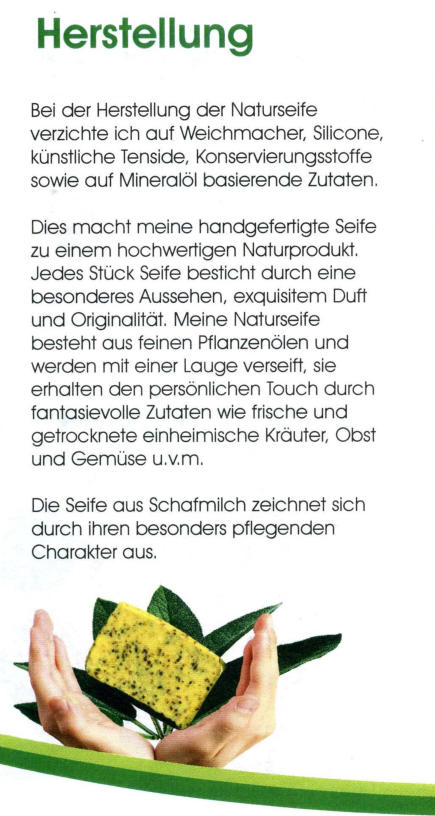 Herstellung

Bei der Herstellung der Naturseife verzichte ich auf Weichmacher, Silicone, künstliche Tenside, Konservierungsstoffe sowie auf Mineralöl basierende Zutaten.

Dies macht meine handgefertigte Seife zu einem hochwertigen Naturprodukt. Jedes Stück Seife besticht durch eine besonderes Aussehen, exquisitem Duft und Originalität. Meine Naturseife besteht aus feinen Pflanzenölen und werden mit einer Lauge verseift, sie erhalten den persönlichen Touch durch fantasievolle Zutaten wie frische und getrocknete einheimische Kräuter, Obst und Gemüse u.v.m.

Die Seife aus Schafmilch zeichnet sich durch ihren besonders pflegenden Charakter aus.